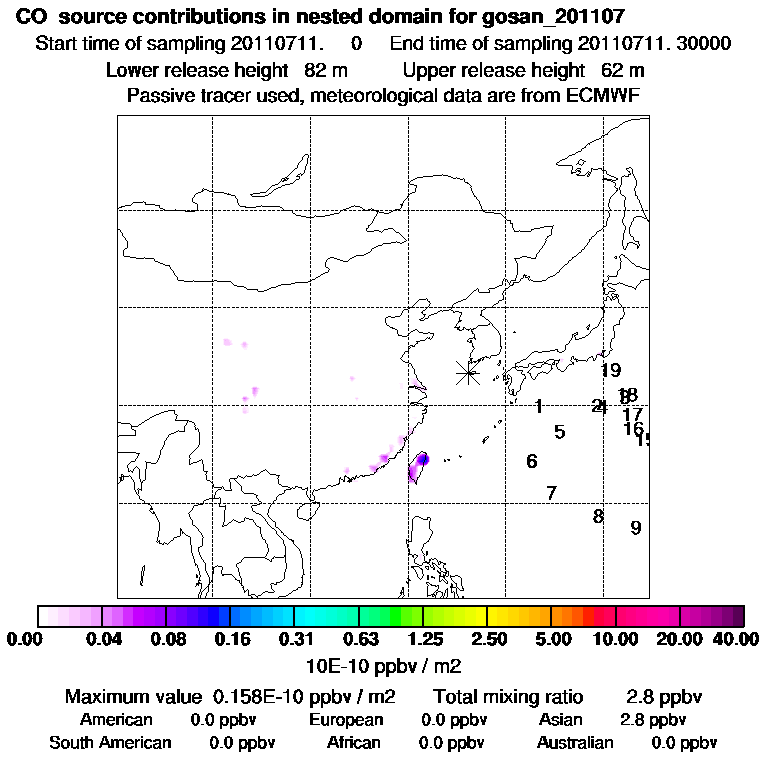 CO source contributions in nested domain for gosan_201107
Start time of sampling 20110711. 0 End time of sampling 20110711. 30000
Lower release height 82 m Upper release height 62 m
Passive tracer used, meteorological data are from ECMWF

19
18
1
24
17
5
16
15
6
7
8
9

0.00 0.04 0.08 0.16 0.31 0.63 1.25 2.50 5.00 10.00 20.00 40.00
10E-10 ppbv / m2

Maximum value 0.158E-10 ppbv / m2 Total mixing ratio 2.8 ppbv
American 0.0 ppbv European 0.0 ppbv Asian 2.8 ppbv
South American 0.0 ppbv African 0.0 ppbv Australian 0.0 ppbv